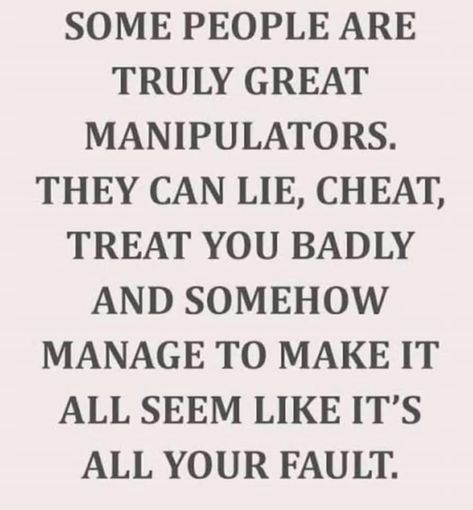 SOME PEOPLE ARE TRULY GREAT MANIPULATORS. THEY CAN LIE, CHEAT, TREAT YOU BADLY AND SOMEHOW MANAGE TO MAKE IT ALL SEEM LIKE IT'S ALL YOUR FAULT.